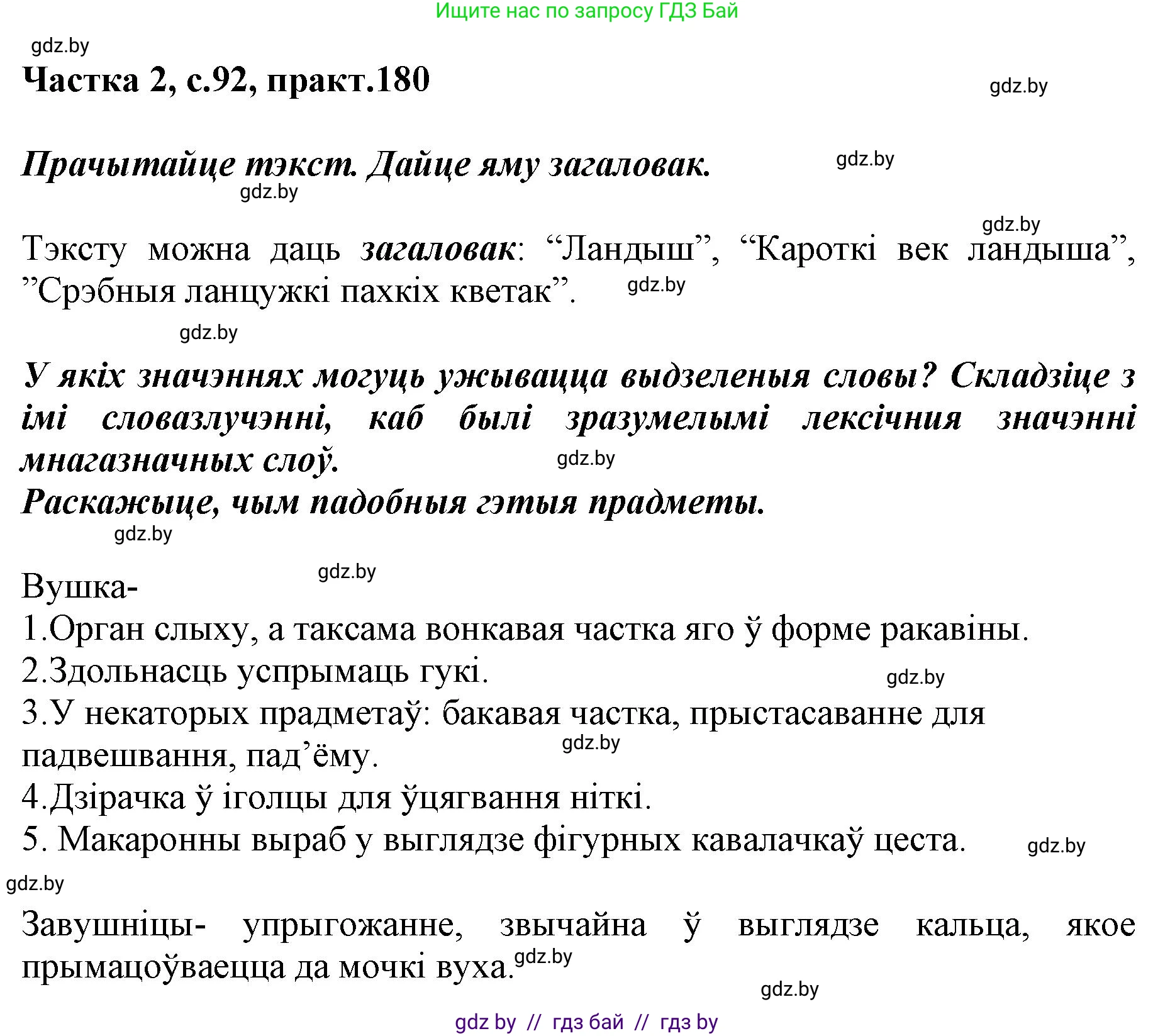 Ищите нас по запросу ГДЗ Бай

gdz.by

Частка 2, с.92, практ.180

gdz.by

Прачытайце тэкст. Дайце яму загаловак.

gdz.by

gdz.by

gdz.by

Тэксту можна даць загаловак: “Ландыш”, “Кароткі век ландыша”, ”Срэбныя ланцужкі пахкіх кветак”.

gdz.by

gdz.by

У якіх значэннях могуць ужывацца выдзеленыя словы? Складзіце з імі словазлучэнні, каб былі зразумелымі лексічния значэнні мнагазначных слоў.

gdz.by

Раскажыце, чым падобныя гэтыя прадметы.

gdz.by

gdz.by

Вушка-

1.Орган слыху, а таксама вонкавая частка яго ў форме ракавіны.

2.Здольнасць успрымаць гукі.

gdz.by

3.У некаторых прадметаў: бакавая частка, прыстасаванне для падвешвання, пад’ёму.

gdz.by

4.Дзірачка ў іголцы для ўцягвання ніткі.

5. Макаронны выраб у выглядзе фігурных кавалачкаў цеста.

gdz.by

gdz.by

Завушніцы- упрыгожанне, звычайна ў выглядзе кальца, якое прымацоўваецца да мочкі вуха.

gdz.by

gdz.by

gdz by // гдз бай // гдз by